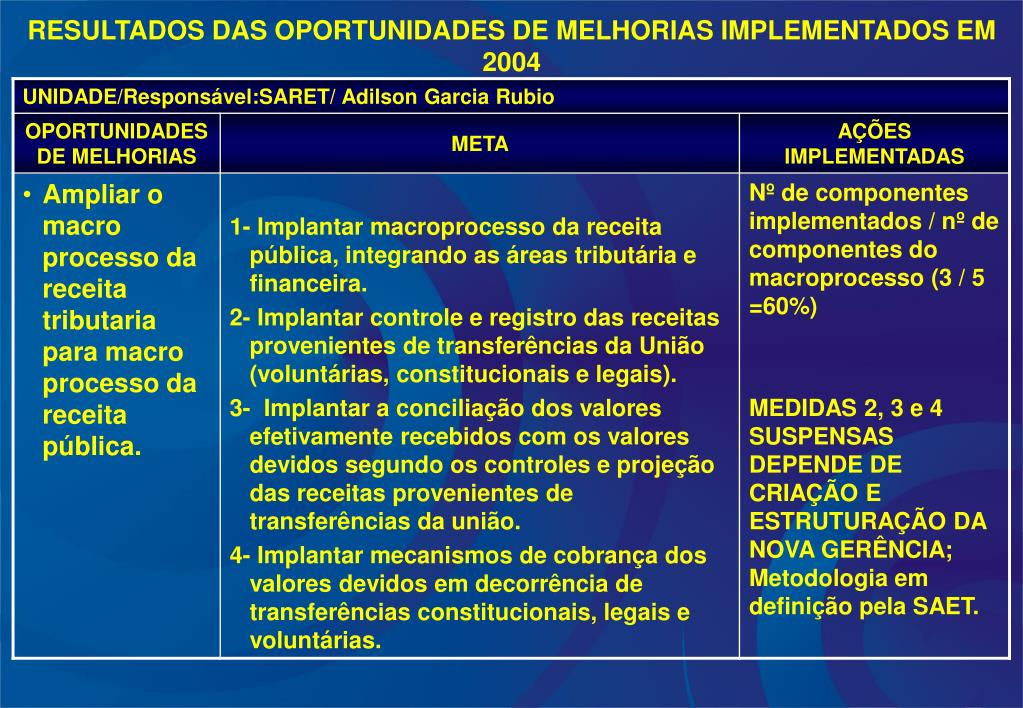 RESULTADOS DAS OPORTUNIDADES DE MELHORIAS IMPLEMENTADOS EM 2004

| UNIDADE/Responsável:SARET/ Adilson Garcia Rubio | | |
|---|---|---|
| OPORTUNIDADES DE MELHORIAS | META | AÇÕES IMPLEMENTADAS |
| • Ampliar o macro processo da receita tributaria para macro processo da receita pública. | 1- Implantar macroprocesso da receita pública, integrando as áreas tributária e financeira. 2- Implantar controle e registro das receitas provenientes de transferências da União (voluntárias, constitucionais e legais). 3- Implantar a conciliação dos valores efetivamente recebidos com os valores devidos segundo os controles e projeção das receitas provenientes de transferências da união. 4- Implantar mecanismos de cobrança dos valores devidos em decorrência de transferências constitucionais, legais e voluntárias. | Nº de componentes implementados / nº de componentes do macroprocesso (3 / 5 =60%) MEDIDAS 2, 3 e 4 SUSPENSAS DEPENDE DE CRIAÇÃO E ESTRUTURAÇÃO DA NOVA GERÊNCIA; Metodologia em definição pela SAET. |